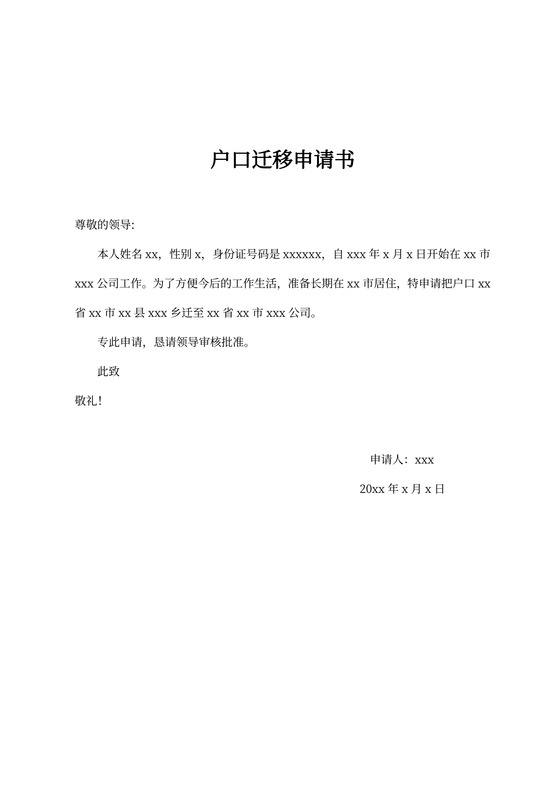 户口迁移申请书

尊敬的领导:

本人姓名 xx，性别 x，身份证号码是 xxxxxx，自 xxx 年 x 月 x 日开始在 xx 市 xxx 公司工作。为了方便今后的工作生活，准备长期在 xx 市居住，特申请把户口 xx 省 xx 市 xx 县 xxx 乡迁至 xx 省 xx 市 xxx 公司。

专此申请，恳请领导审核批准。

此致

敬礼!

申请人：xxx

20xx 年 x 月 x 日